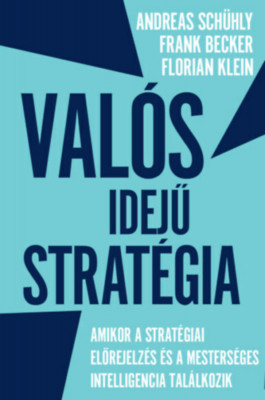 ANDREAS SCHÜHLY
FRANK BECKER
FLORIAN KLEIN

VALÓS
IDEJŰ
STRATÉGIA

AMIKOR A STRATÉGIAI
ELŐREJELZÉS ÉS A MESTERSÉGES
INTELLIGENCIA TALÁLKOZIK